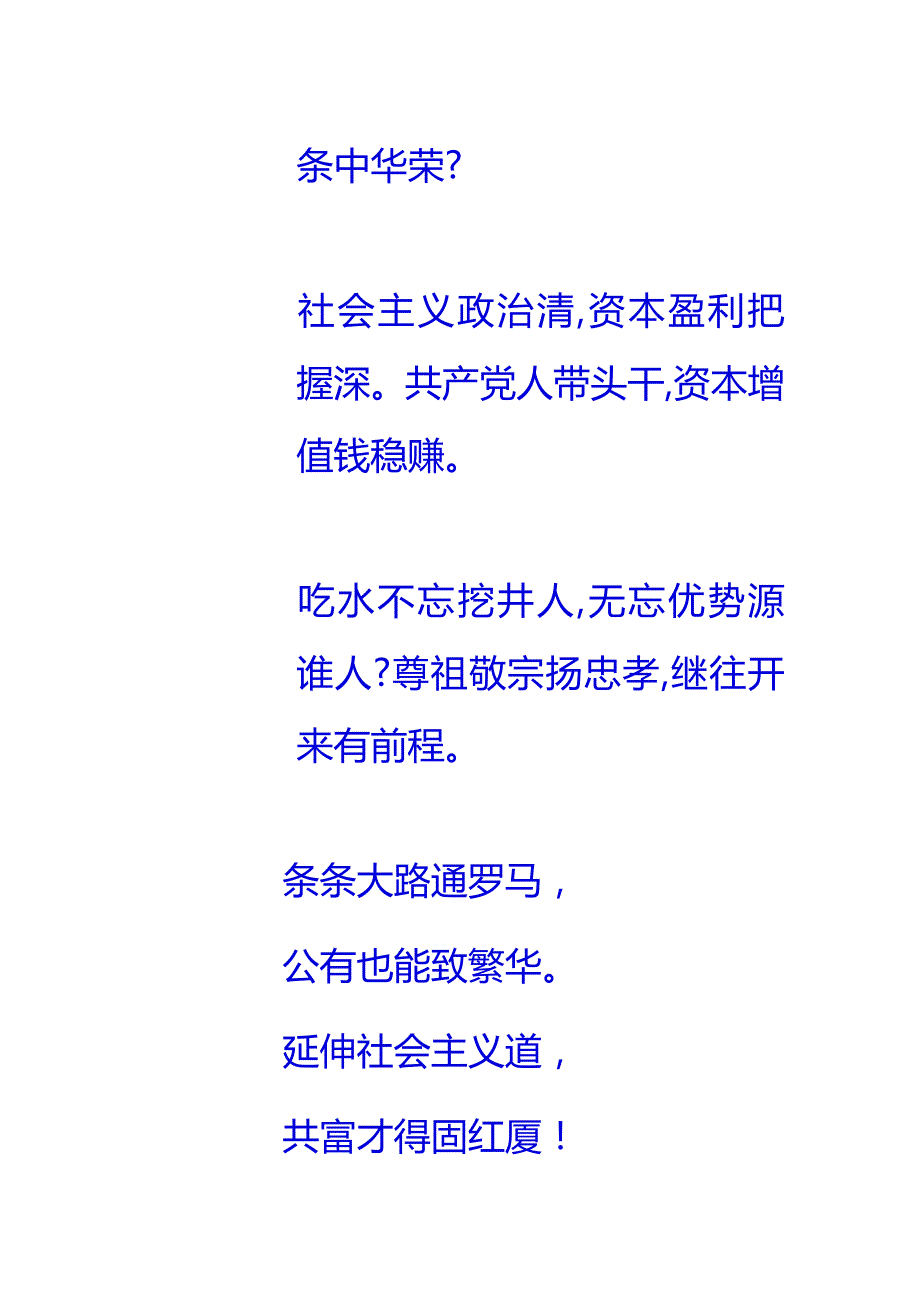 条中华荣?

社会主义政治清,资本盈利把握深。共产党人带头干,资本增值钱稳赚。

吃水不忘挖井人,无忘优势源谁人?尊祖敬宗扬忠孝,继往开来有前程。

条条大路通罗马，
公有也能致繁华。
延伸社会主义道，
共富才得固红厦！